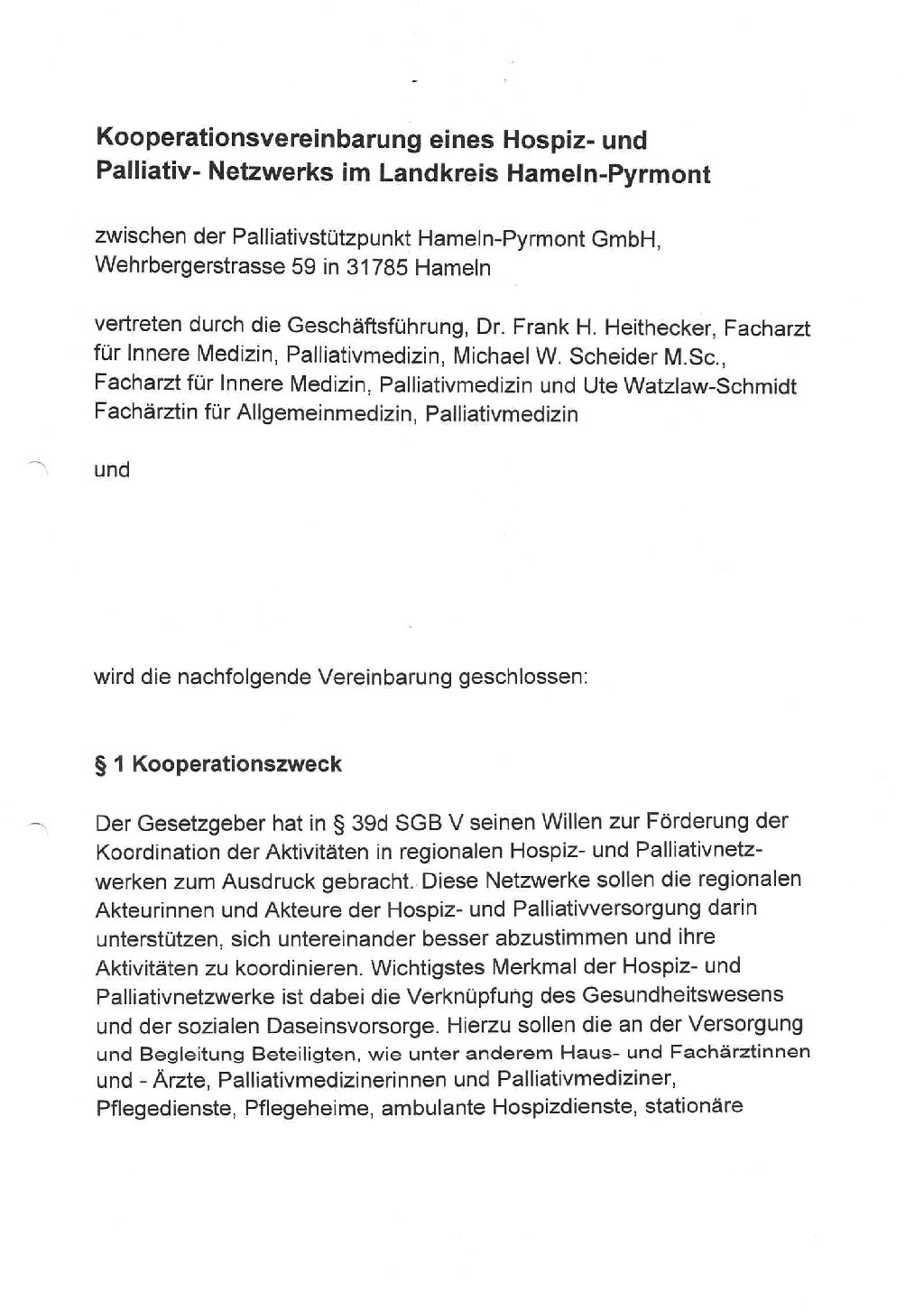 Kooperationsvereinbarung eines Hospiz- und Palliativ- Netzwerks im Landkreis Hameln-Pyrmont

zwischen der Palliativstützpunkt Hameln-Pyrmont GmbH, Wehrbergerstrasse 59 in 31785 Hameln

vertreten durch die Geschäftsführung, Dr. Frank H. Heithecker, Facharzt für Innere Medizin, Palliativmedizin, Michael W. Scheider M.Sc., Facharzt für Innere Medizin, Palliativmedizin und Ute Watzlaw-Schmidt Fachärztin für Allgemeinmedizin, Palliativmedizin

und

wird die nachfolgende Vereinbarung geschlossen:

§ 1 Kooperationszweck

Der Gesetzgeber hat in § 39d SGB V seinen Willen zur Förderung der Koordination der Aktivitäten in regionalen Hospiz- und Palliativnetzwerken zum Ausdruck gebracht. Diese Netzwerke sollen die regionalen Akteurinnen und Akteure der Hospiz- und Palliativversorgung darin unterstützen, sich untereinander besser abzustimmen und ihre Aktivitäten zu koordinieren. Wichtigstes Merkmal der Hospiz- und Palliativnetzwerke ist dabei die Verknüpfung des Gesundheitswesens und der sozialen Daseinsvorsorge. Hierzu sollen die an der Versorgung und Begleitung Beteiligten, wie unter anderem Haus- und Fachärztinnen und - Ärzte, Palliativmedizinerinnen und Palliativmediziner, Pflegedienste, Pflegeheime, ambulante Hospizdienste, stationäre